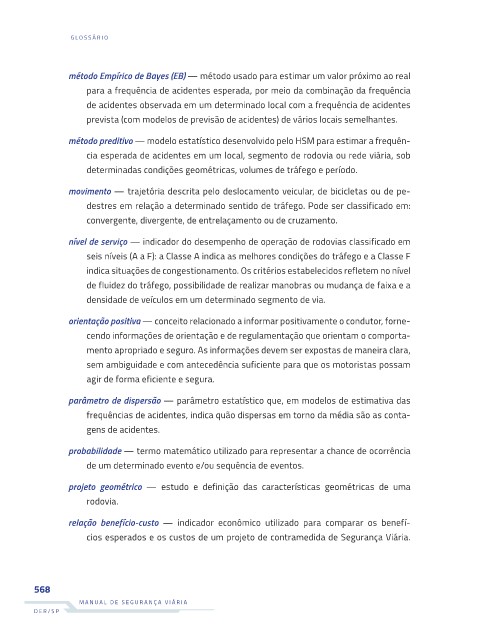 GLOSSÁRIO

método Empírico de Bayes (EB) — método usado para estimar um valor próximo ao real para a frequência de acidentes esperada, por meio da combinação da frequência de acidentes observada em um determinado local com a frequência de acidentes prevista (com modelos de previsão de acidentes) de vários locais semelhantes.

método preditivo — modelo estatístico desenvolvido pelo HSM para estimar a frequência esperada de acidentes em um local, segmento de rodovia ou rede viária, sob determinadas condições geométricas, volumes de tráfego e período.

movimento — trajetória descrita pelo deslocamento veicular, de bicicletas ou de pedestres em relação a determinado sentido de tráfego. Pode ser classificado em: convergente, divergente, de entrelaçamento ou de cruzamento.

nível de serviço — indicador do desempenho de operação de rodovias classificado em seis níveis (A a F): a Classe A indica as melhores condições do tráfego e a Classe F indica situações de congestionamento. Os critérios estabelecidos refletem no nível de fluidez do tráfego, possibilidade de realizar manobras ou mudança de faixa e a densidade de veículos em um determinado segmento de via.

orientação positiva — conceito relacionado a informar positivamente o condutor, fornecendo informações de orientação e de regulamentação que orientam o comportamento apropriado e seguro. As informações devem ser expostas de maneira clara, sem ambiguidade e com antecedência suficiente para que os motoristas possam agir de forma eficiente e segura.

parâmetro de dispersão — parâmetro estatístico que, em modelos de estimativa das frequências de acidentes, indica quão dispersas em torno da média são as contagens de acidentes.

probabilidade — termo matemático utilizado para representar a chance de ocorrência de um determinado evento e/ou sequência de eventos.

projeto geométrico — estudo e definição das características geométricas de uma rodovia.

relação benefício-custo — indicador econômico utilizado para comparar os benefícios esperados e os custos de um projeto de contramedida de Segurança Viária.

568
MANUAL DE SEGURANÇA VIÁRIA
DER/SP